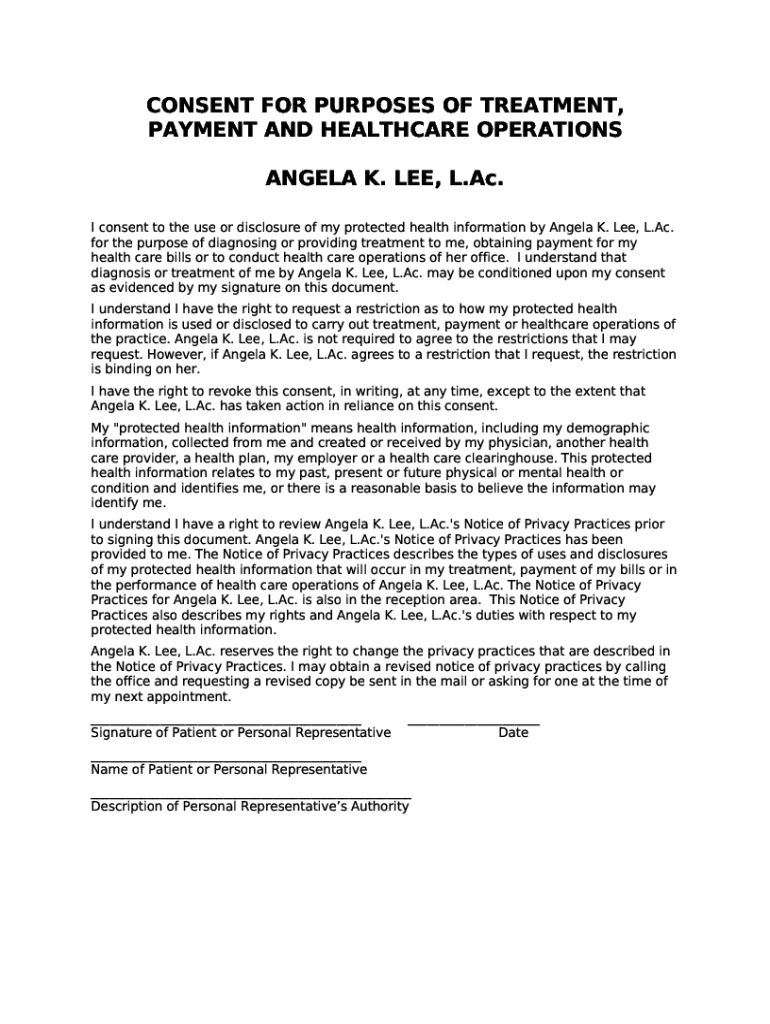 CONSENT FOR PURPOSES OF TREATMENT, PAYMENT AND HEALTHCARE OPERATIONS

ANGELA K. LEE, L.Ac.

I consent to the use or disclosure of my protected health information by Angela K. Lee, L.Ac. for the purpose of diagnosing or providing treatment to me, obtaining payment for my health care bills or to conduct health care operations of her office. I understand that diagnosis or treatment of me by Angela K. Lee, L.Ac. may be conditioned upon my consent as evidenced by my signature on this document.

I understand I have the right to request a restriction as to how my protected health information is used or disclosed to carry out treatment, payment or healthcare operations of the practice. Angela K. Lee, L.Ac. is not required to agree to the restrictions that I may request. However, if Angela K. Lee, L.Ac. agrees to a restriction that I request, the restriction is binding on her.

I have the right to revoke this consent, in writing, at any time, except to the extent that Angela K. Lee, L.Ac. has taken action in reliance on this consent.

My "protected health information" means health information, including my demographic information, collected from me and created or received by my physician, another health care provider, a health plan, my employer or a health care clearinghouse. This protected health information relates to my past, present or future physical or mental health or condition and identifies me, or there is a reasonable basis to believe the information may identify me.

I understand I have a right to review Angela K. Lee, L.Ac.'s Notice of Privacy Practices prior to signing this document. Angela K. Lee, L.Ac.'s Notice of Privacy Practices has been provided to me. The Notice of Privacy Practices describes the types of uses and disclosures of my protected health information that will occur in my treatment, payment of my bills or in the performance of health care operations of Angela K. Lee, L.Ac. The Notice of Privacy Practices for Angela K. Lee, L.Ac. is also in the reception area. This Notice of Privacy Practices also describes my rights and Angela K. Lee, L.Ac.'s duties with respect to my protected health information.

Angela K. Lee, L.Ac. reserves the right to change the privacy practices that are described in the Notice of Privacy Practices. I may obtain a revised notice of privacy practices by calling the office and requesting a revised copy be sent in the mail or asking for one at the time of my next appointment.

Signature of Patient or Personal Representative Date

Name of Patient or Personal Representative

Description of Personal Representative's Authority